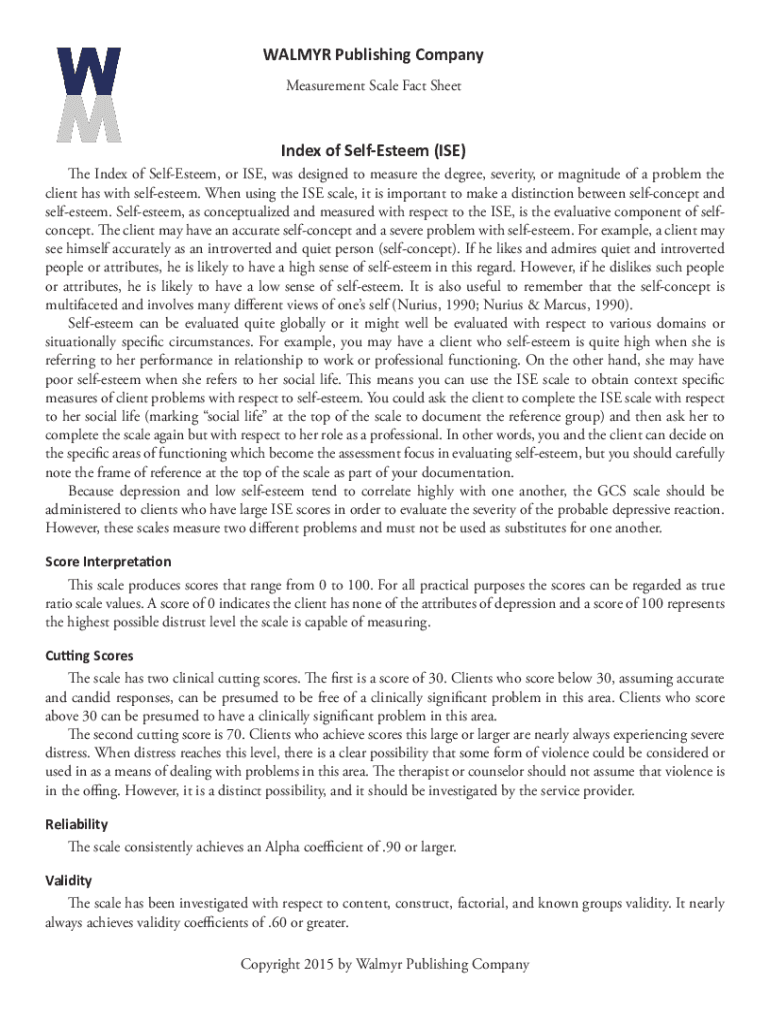 WM

WALMYR Publishing Company

Measurement Scale Fact Sheet

Index of Self-Esteem (ISE)

The Index of Self-Esteem, or ISE, was designed to measure the degree, severity, or magnitude of a problem the client has with self-esteem. When using the ISE scale, it is important to make a distinction between self-concept and self-esteem. Self-esteem, as conceptualized and measured with respect to the ISE, is the evaluative component of self-concept. The client may have an accurate self-concept and a severe problem with self-esteem. For example, a client may see himself accurately as an introverted and quiet person (self-concept). If he likes and admires quiet and introverted people or attributes, he is likely to have a high sense of self-esteem in this regard. However, if he dislikes such people or attributes, he is likely to have a low sense of self-esteem. It is also useful to remember that the self-concept is multifaceted and involves many different views of one's self (Nurius, 1990; Nurius & Marcus, 1990).

Self-esteem can be evaluated quite globally or it might well be evaluated with respect to various domains or situationally specific circumstances. For example, you may have a client who self-esteem is quite high when she is referring to her performance in relationship to work or professional functioning. On the other hand, she may have poor self-esteem when she refers to her social life. This means you can use the ISE scale to obtain context specific measures of client problems with respect to self-esteem. You could ask the client to complete the ISE scale with respect to her social life (marking "social life" at the top of the scale to document the reference group) and then ask her to complete the scale again but with respect to her role as a professional. In other words, you and the client can decide on the specific areas of functioning which become the assessment focus in evaluating self-esteem, but you should carefully note the frame of reference at the top of the scale as part of your documentation.

Because depression and low self-esteem tend to correlate highly with one another, the GCS scale should be administered to clients who have large ISE scores in order to evaluate the severity of the probable depressive reaction. However, these scales measure two different problems and must not be used as substitutes for one another.

Score Interpretation

This scale produces scores that range from 0 to 100. For all practical purposes the scores can be regarded as true ratio scale values. A score of 0 indicates the client has none of the attributes of depression and a score of 100 represents the highest possible distrust level the scale is capable of measuring.

Cutting Scores

The scale has two clinical cutting scores. The first is a score of 30. Clients who score below 30, assuming accurate and candid responses, can be presumed to be free of a clinically significant problem in this area. Clients who score above 30 can be presumed to have a clinically significant problem in this area.

The second cutting score is 70. Clients who achieve scores this large or larger are nearly always experiencing severe distress. When distress reaches this level, there is a clear possibility that some form of violence could be considered or used in as a means of dealing with problems in this area. The therapist or counselor should not assume that violence is in the offing. However, it is a distinct possibility, and it should be investigated by the service provider.

Reliability

The scale consistently achieves an Alpha coefficient of .90 or larger.

Validity

The scale has been investigated with respect to content, construct, factorial, and known groups validity. It nearly always achieves validity coefficients of .60 or greater.

Copyright 2015 by Walmyr Publishing Company